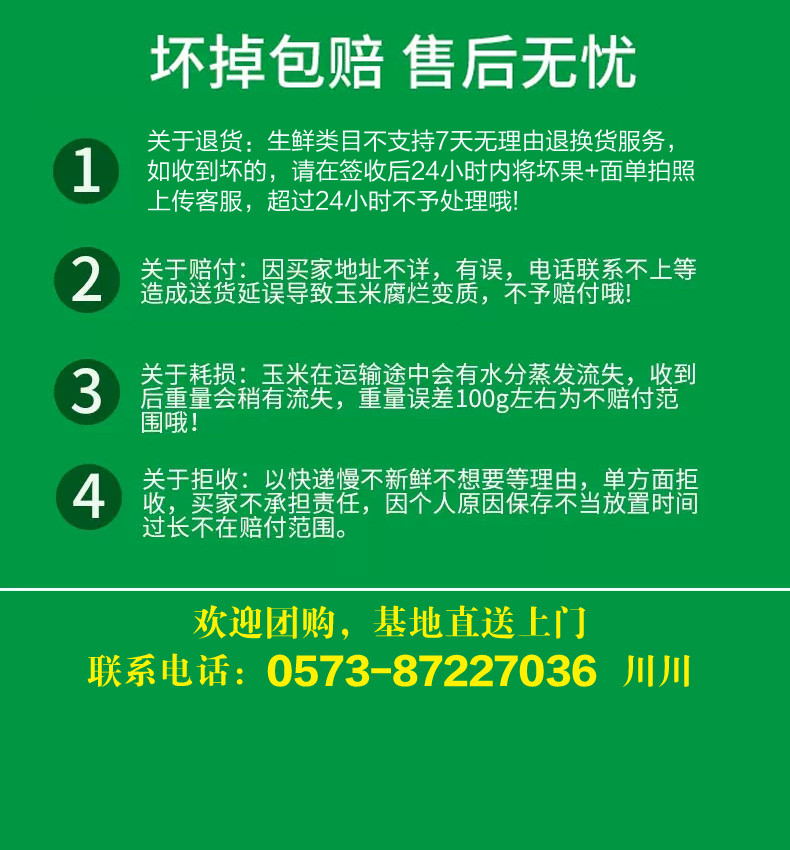 坏掉包赔 售后无忧

1 关于退货：生鲜类目不支持7天无理由退换货服务，如收到坏的，请在签收后24小时内将坏果+面单拍照上传客服，超过24小时不予处理哦！

2 关于赔付：因买家地址不详，有误，电话联系不上等造成送货延误导致玉米腐烂变质，不予赔付哦！

3 关于耗损：玉米在运输途中会有水分蒸发流失，收到后重量会稍有流失，重量误差100g左右为不赔付范围哦！

4 关于拒收：以快递慢不新鲜不想要等理由，单方面拒收，买家不承担责任，因个人原因保存不当放置时间过长不在赔付范围。

欢迎团购，基地直送上门
联系电话：0573-87227036 川川